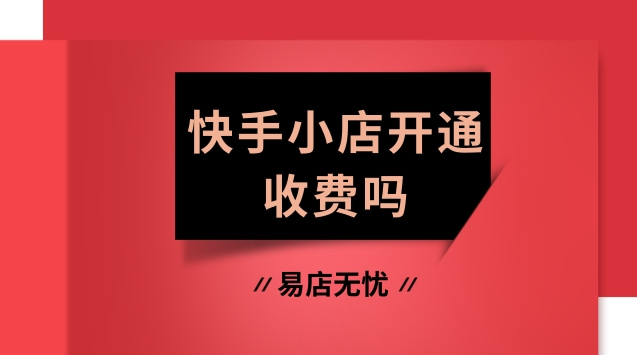 快手小店开通收费吗

// 易店无忧 //